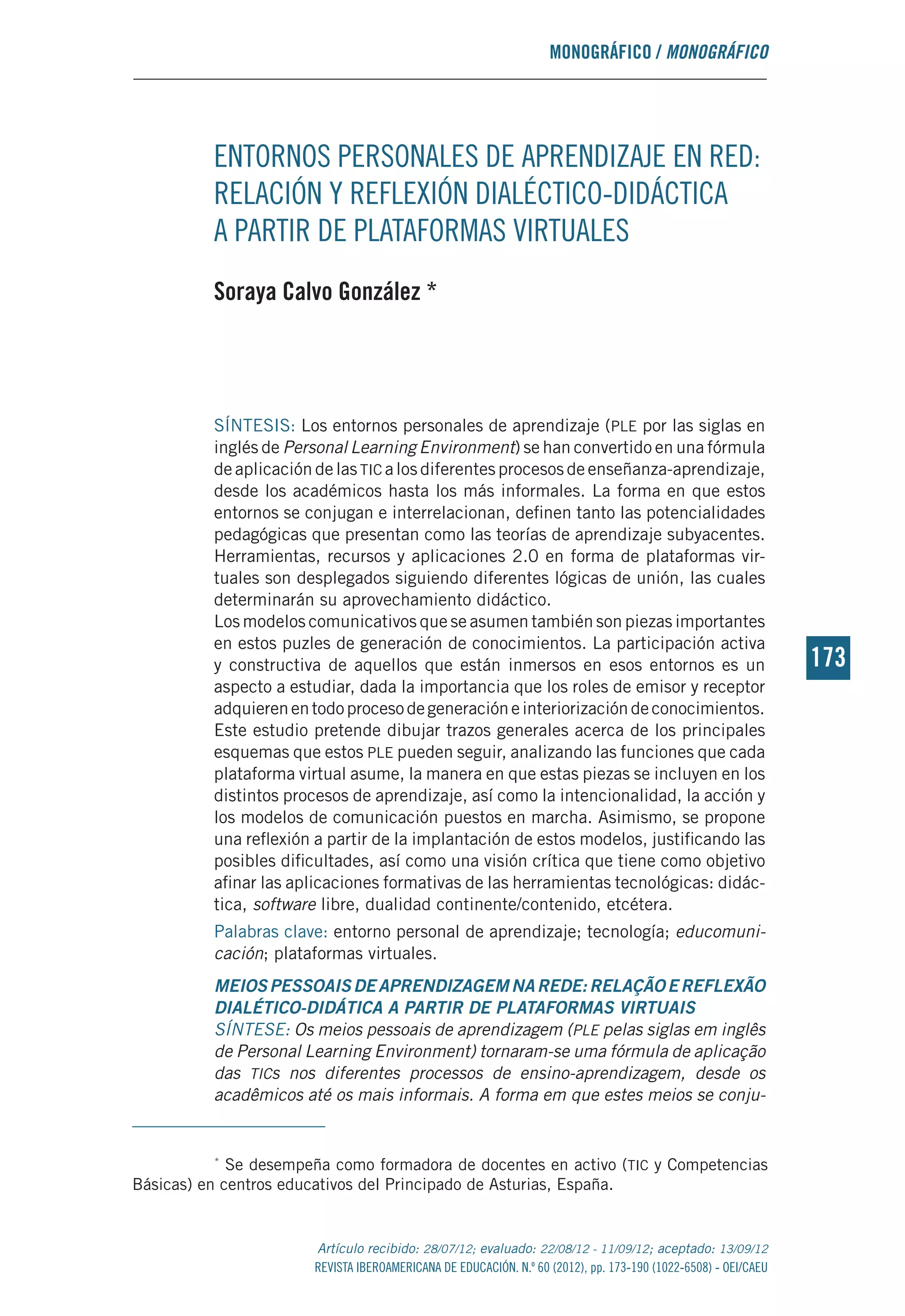 MONOGRÁFICO / MONOGRÁFICO

ENTORNOS PERSONALES DE APRENDIZAJE EN RED: RELACIÓN Y REFLEXIÓN DIALÉCTICO-DIDÁCTICA A PARTIR DE PLATAFORMAS VIRTUALES

Soraya Calvo González *

SÍNTESIS: Los entornos personales de aprendizaje (PLE por las siglas en inglés de Personal Learning Environment) se han convertido en una fórmula de aplicación de las TIC a los diferentes procesos de enseñanza-aprendizaje, desde los académicos hasta los más informales. La forma en que estos entornos se conjugan e interrelacionan, definen tanto las potencialidades pedagógicas que presentan como las teorías de aprendizaje subyacentes. Herramientas, recursos y aplicaciones 2.0 en forma de plataformas virtuales son desplegados siguiendo diferentes lógicas de unión, las cuales determinarán su aprovechamiento didáctico.
Los modelos comunicativos que se asumen también son piezas importantes en estos puzles de generación de conocimientos. La participación activa y constructiva de aquellos que están inmersos en esos entornos es un aspecto a estudiar, dada la importancia que los roles de emisor y receptor adquieren en todo proceso de generación e interiorización de conocimientos. Este estudio pretende dibujar trazos generales acerca de los principales esquemas que estos PLE pueden seguir, analizando las funciones que cada plataforma virtual asume, la manera en que estas piezas se incluyen en los distintos procesos de aprendizaje, así como la intencionalidad, la acción y los modelos de comunicación puestos en marcha. Asimismo, se propone una reflexión a partir de la implantación de estos modelos, justificando las posibles dificultades, así como una visión crítica que tiene como objetivo afinar las aplicaciones formativas de las herramientas tecnológicas: didáctica, software libre, dualidad continente/contenido, etcétera.

Palabras clave: entorno personal de aprendizaje; tecnología; educomunicación; plataformas virtuales.

MEIOS PESSOAIS DE APRENDIZAGEM NA REDE: RELAÇÃO E REFLEXÃO DIALÉTICO-DIDÁTICA A PARTIR DE PLATAFORMAS VIRTUAIS
SÍNTESE: Os meios pessoais de aprendizagem (PLE pelas siglas em inglês de Personal Learning Environment) tornaram-se uma fórmula de aplicação das TICs nos diferentes processos de ensino-aprendizagem, desde os acadêmicos até os mais informais. A forma em que estes meios se conju-

173

* Se desempeña como formadora de docentes en activo (TIC y Competencias Básicas) en centros educativos del Principado de Asturias, España.

Artículo recibido: 28/07/12; evaluado: 22/08/12 - 11/09/12; aceptado: 13/09/12
REVISTA IBEROAMERICANA DE EDUCACIÓN. N.º 60 (2012), pp. 173-190 (1022-6508) - OEI/CAEU